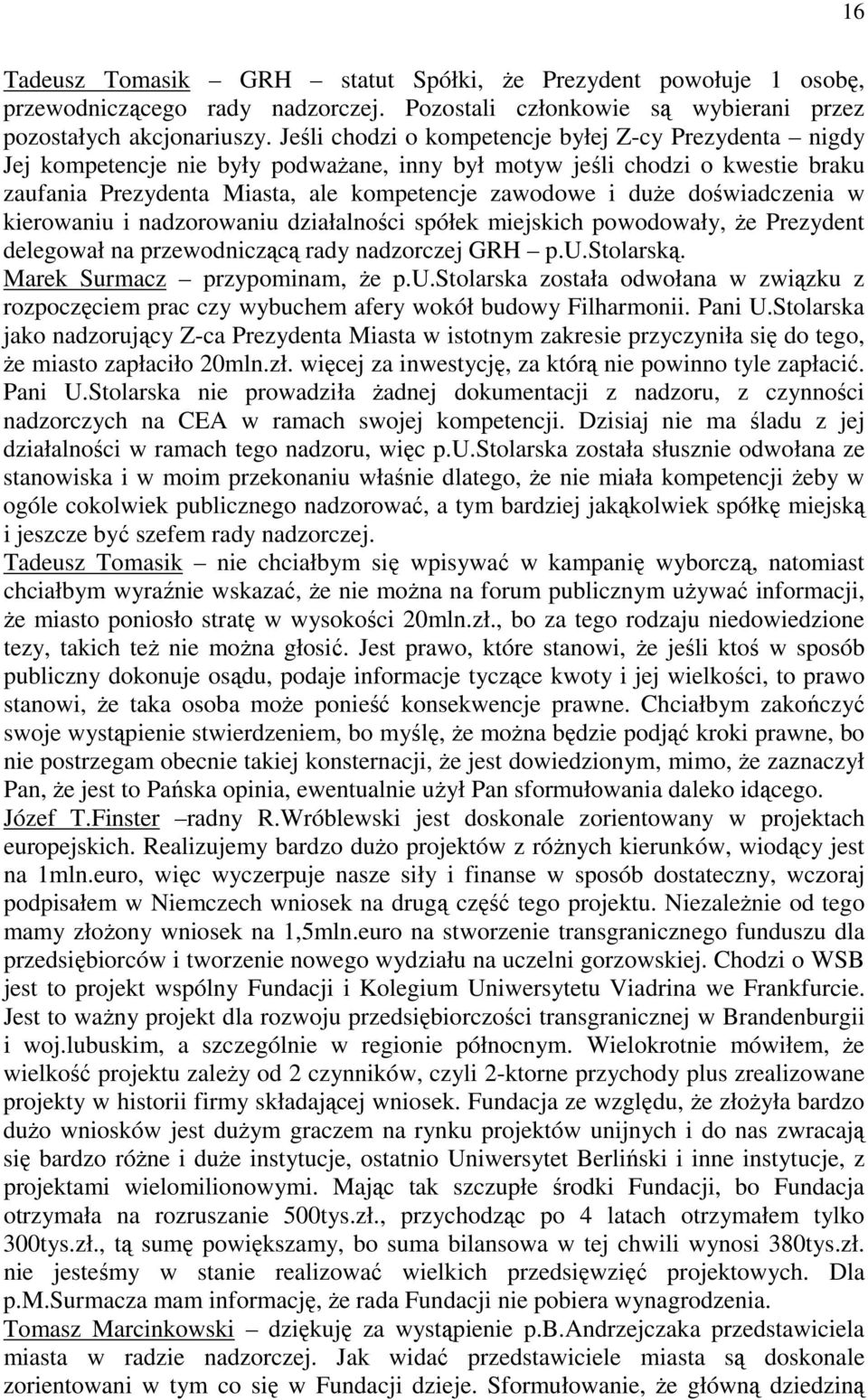 16

Tadeusz Tomasik – GRH – statut Spółki, że Prezydent powołuje 1 osobę, przewodniczącego rady nadzorczej. Pozostali członkowie są wybierani przez pozostałych akcjonariuszy. Jeśli chodzi o kompetencje byłej Z-cy Prezydenta – nigdy Jej kompetencje nie były podważane, inny był motyw jeśli chodzi o kwestie braku zaufania Prezydenta Miasta, ale kompetencje zawodowe i duże doświadczenia w kierowaniu i nadzorowaniu działalności spółek miejskich powodowały, że Prezydent delegował na przewodniczącą rady nadzorczej GRH – p.U.Stolarską.
Marek Surmacz – przypominam, że p.U.Stolarska została odwołana w związku z rozpoczęciem prac czy wybuchem afery wokół budowy Filharmonii. Pani U.Stolarska jako nadzorujący Z-ca Prezydenta Miasta w istotnym zakresie przyczyniła się do tego, że miasto zapłaciło 20mln.zł. więcej za inwestycję, za którą nie powinno tyle zapłacić. Pani U.Stolarska nie prowadziła żadnej dokumentacji z nadzoru, z czynności nadzorczych na CEA w ramach swojej kompetencji. Dzisiaj nie ma śladu z jej działalności w ramach tego nadzoru, więc p.U.Stolarska została słusznie odwołana ze stanowiska i w moim przekonaniu właśnie dlatego, że nie miała kompetencji żeby w ogóle cokolwiek publicznego nadzorować, a tym bardziej jakąkolwiek spółkę miejską i jeszcze być szefem rady nadzorczej.
Tadeusz Tomasik – nie chciałbym się wpisywać w kampanię wyborczą, natomiast chciałbym wyraźnie wskazać, że nie można na forum publicznym używać informacji, że miasto poniosło stratę w wysokości 20mln.zł., bo za tego rodzaju niedowiedzione tezy, takich też nie można głosić. Jest prawo, które stanowi, że jeśli ktoś w sposób publiczny dokonuje osądu, podaje informacje tyczące kwoty i jej wielkości, to prawo stanowi, że taka osoba może ponieść konsekwencje prawne. Chciałbym zakończyć swoje wystąpienie stwierdzeniem, bo myślę, że można będzie podjąć kroki prawne, bo nie postrzegam obecnie takiej konsternacji, że jest dowiedzionym, mimo, że zaznaczył Pan, że jest to Pańska opinia, ewentualnie użył Pan sformułowania daleko idącego.
Józef T.Finster –radny R.Wróblewski jest doskonale zorientowany w projektach europejskich. Realizujemy bardzo dużo projektów z różnych kierunków, wiodący jest na 1mln.euro, więc wyczerpuje nasze siły i finanse w sposób dostateczny, wczoraj podpisałem w Niemczech wniosek na drugą część tego projektu. Niezależnie od tego mamy złożony wniosek na 1,5mln.euro na stworzenie transgranicznego funduszu dla przedsiębiorców i tworzenie nowego wydziału na uczelni gorzowskiej. Chodzi o WSB jest to projekt wspólny Fundacji i Kolegium Uniwersytetu Viadrina we Frankfurcie. Jest to ważny projekt dla rozwoju przedsiębiorczości transgranicznej w Brandenburgii i woj.lubuskim, a szczególnie w regionie północnym. Wielokrotnie mówiłem, że wielkość projektu zależy od 2 czynników, czyli 2-ktorne przychody plus zrealizowane projekty w historii firmy składającej wniosek. Fundacja ze względu, że złożyła bardzo dużo wniosków jest dużym graczem na rynku projektów unijnych i do nas zwracają się bardzo różne i duże instytucje, ostatnio Uniwersytet Berliński i inne instytucje, z projektami wielomilionowymi. Mając tak szczupłe środki Fundacji, bo Fundacja otrzymała na rozruszanie 500tys.zł., przychodząc po 4 latach otrzymałem tylko 300tys.zł., tą sumę powiększamy, bo suma bilansowa w tej chwili wynosi 380tys.zł. nie jesteśmy w stanie realizować wielkich przedsięwzięć projektowych. Dla p.M.Surmacza mam informację, że rada Fundacji nie pobiera wynagrodzenia.
Tomasz Marcinkowski – dziękuję za wystąpienie p.B.Andrzejczaka przedstawiciela miasta w radzie nadzorczej. Jak widać przedstawiciele miasta są doskonale zorientowani w tym co się w Fundacji dzieje. Sformułowanie, że główną dziedziną